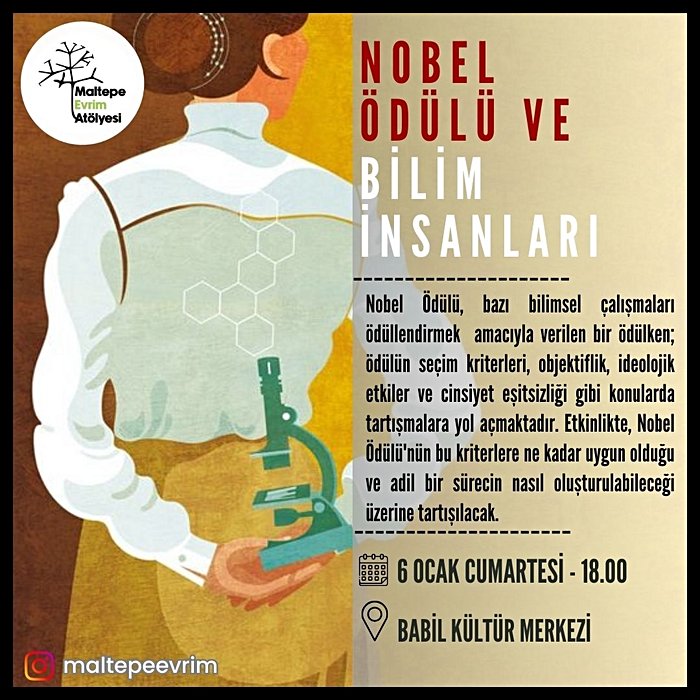 Maltepe Evrim Atölyesi

NOBEL ÖDÜLÜ VE BİLİM İNSANLARI

Nobel Ödülü, bazı bilimsel çalışmaları ödüllendirmek amacıyla verilen bir ödülken; ödülün seçim kriterleri, objektiflik, ideolojik etkiler ve cinsiyet eşitsizliği gibi konularda tartışmalara yol açmaktadır. Etkinlikte, Nobel Ödülü'nün bu kriterlere ne kadar uygun olduğu ve adil bir sürecin nasıl oluşturulabileceği üzerine tartışılacak.

6 OCAK CUMARTESİ - 18.00

BABİL KÜLTÜR MERKEZİ

maltepeevrim